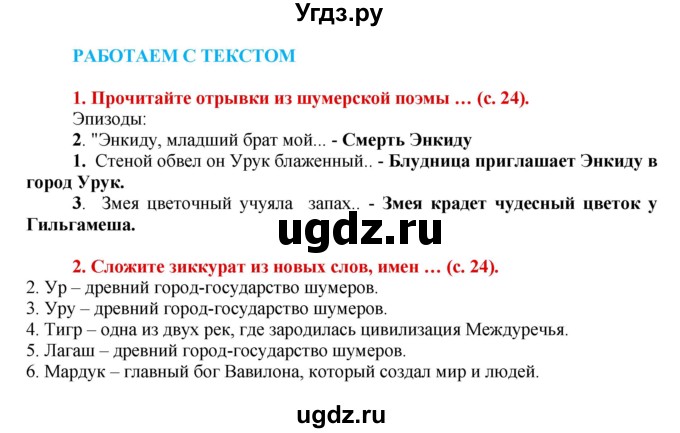 Угдз.ру

РАБОТАЕМ С ТЕКСТОМ

1. Прочитайте отрывки из шумерской поэмы … (с. 24).
Эпизоды:
2. "Энкиду, младший брат мой... - Смерть Энкиду
1. Стеной обвел он Урук блаженный.. - Блудница приглашает Энкиду в город Урук.
3. Змея цветочный учуяла запах.. - Змея крадет чудесный цветок у Гильгамеша.

ugdz.ru

2. Сложите зиккурат из новых слов, имен … (с. 24).
2. Ур – древний город-государство шумеров.
3. Уру – древний город-государство шумеров.
4. Тигр – одна из двух рек, где зародилась цивилизация Междуречья.
5. Лагаш – древний город-государство шумеров.
6. Мардук – главный бог Вавилона, который создал мир и людей.

ugdz.ru